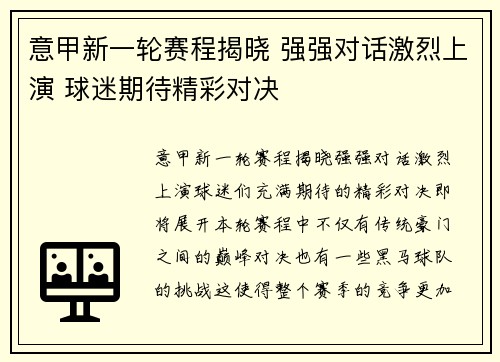 意甲新一轮赛程揭晓 强强对话激烈上演 球迷期待精彩对决

意甲新一轮赛程揭晓强强对话激烈上演球迷们充满期待的精彩对决即将展开本轮赛程中不仅有传统豪门之间的巅峰对决也有一些黑马球队的挑战这使得整个赛季的竞争更加